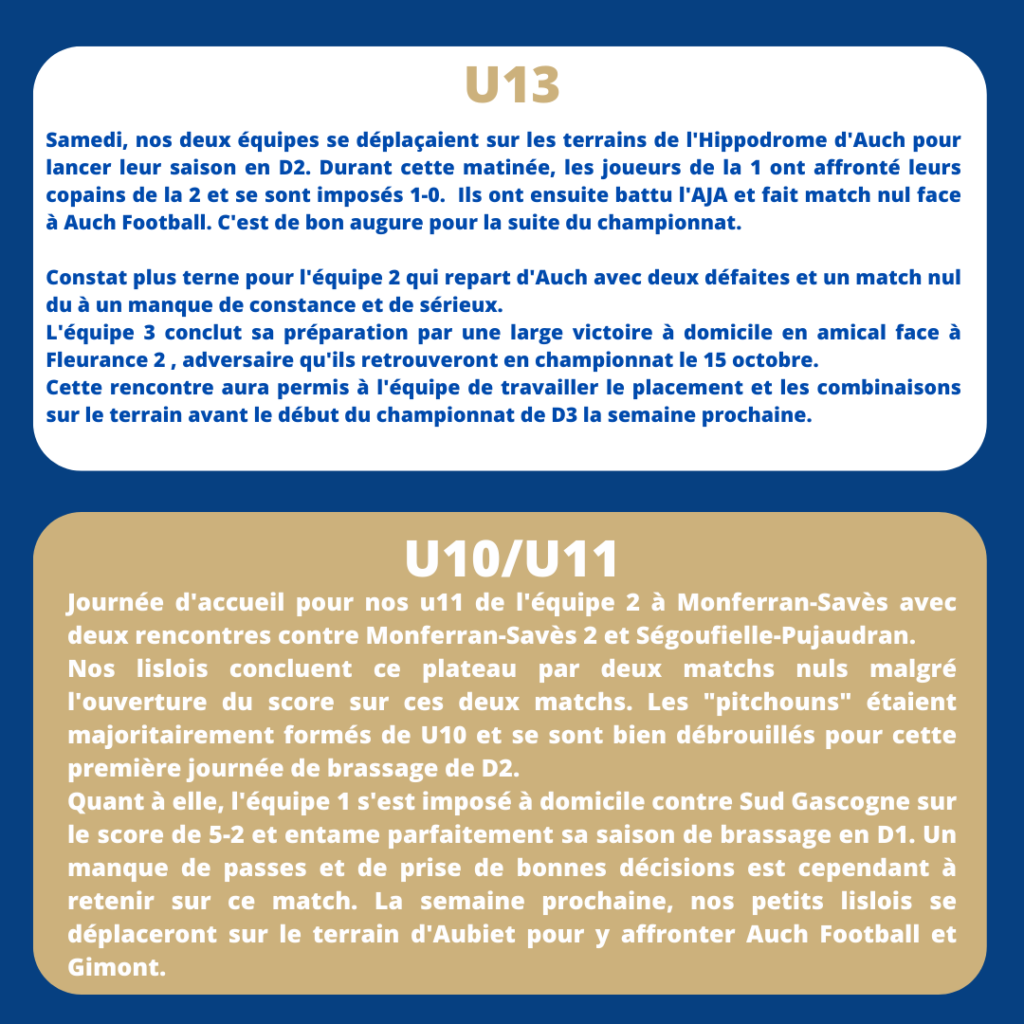 U13

Samedi, nos deux équipes se déplaçaient sur les terrains de l'Hippodrome d'Auch pour lancer leur saison en D2. Durant cette matinée, les joueurs de la 1 ont affronté leurs copains de la 2 et se sont imposés 1-0. Ils ont ensuite battu l'AJA et fait match nul face à Auch Football. C'est de bon augure pour la suite du championnat.

Constat plus terne pour l'équipe 2 qui repart d'Auch avec deux défaites et un match nul du à un manque de constance et de sérieux.
L'équipe 3 conclut sa préparation par une large victoire à domicile en amical face à Fleurance 2 , adversaire qu'ils retrouveront en championnat le 15 octobre.
Cette rencontre aura permis à l'équipe de travailler le placement et les combinaisons sur le terrain avant le début du championnat de D3 la semaine prochaine.

U10/U11

Journée d'accueil pour nos u11 de l'équipe 2 à Monferran-Savès avec deux rencontres contre Monferran-Savès 2 et Ségoufielle-Pujaudran.
Nos lislois concluent ce plateau par deux matchs nuls malgré l'ouverture du score sur ces deux matchs. Les "pitchouns" étaient majoritairement formés de U10 et se sont bien débrouillés pour cette première journée de brassage de D2.
Quant à elle, l'équipe 1 s'est imposé à domicile contre Sud Gascogne sur le score de 5-2 et entame parfaitement sa saison de brassage en D1. Un manque de passes et de prise de bonnes décisions est cependant à retenir sur ce match. La semaine prochaine, nos petits lislois se déplaceront sur le terrain d'Aubiet pour y affronter Auch Football et Gimont.